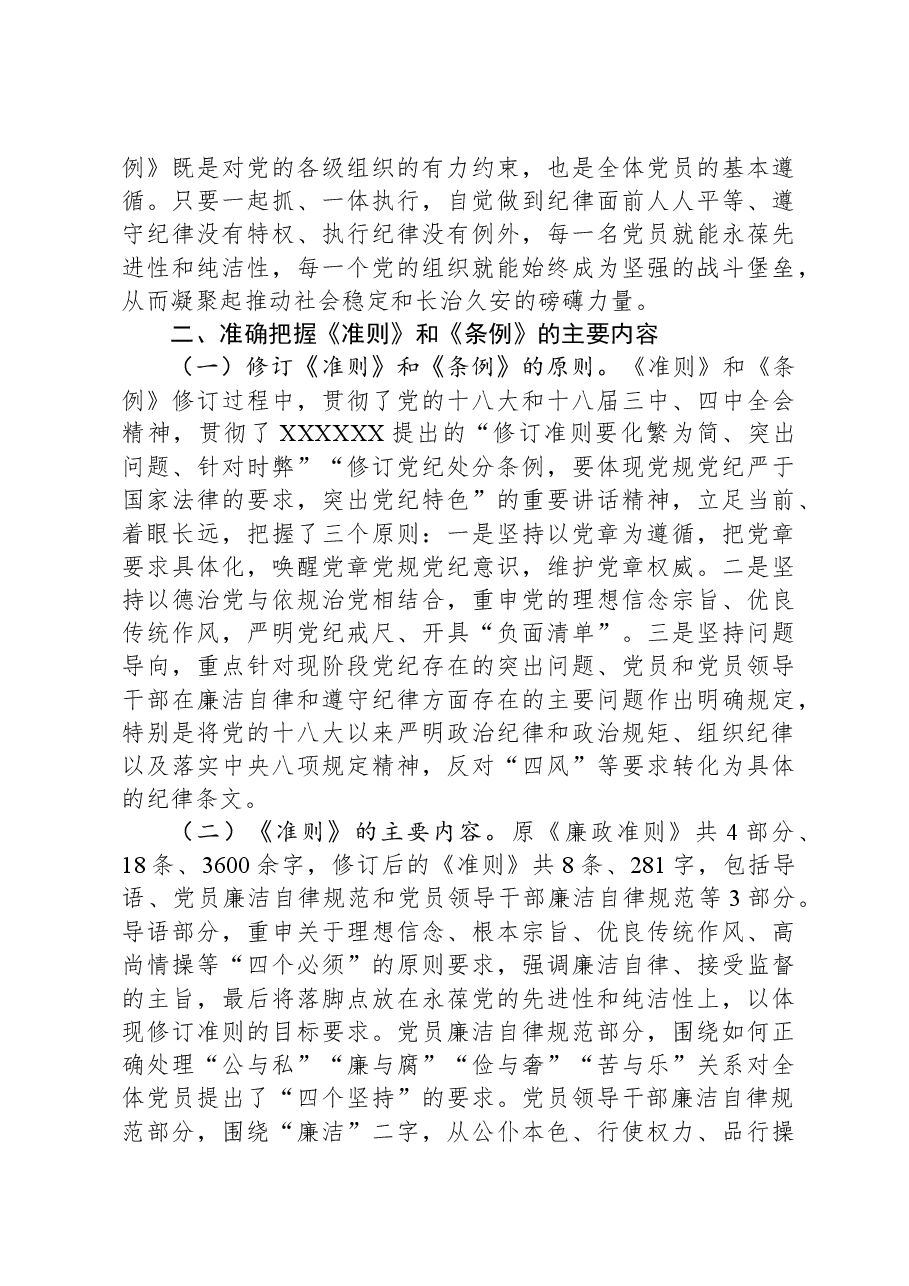 例》既是对党的各级组织的有力约束，也是全体党员的基本遵循。只要一起抓、一体执行，自觉做到纪律面前人人平等、遵守纪律没有特权、执行纪律没有例外，每一名党员就能永葆先进性和纯洁性，每一个党的组织就能始终成为坚强的战斗堡垒，从而凝聚起推动社会稳定和长治久安的磅礴力量。

二、准确把握《准则》和《条例》的主要内容

（一）修订《准则》和《条例》的原则。《准则》和《条例》修订过程中，贯彻了党的十八大和十八届三中、四中全会精神，贯彻了XXXXXX提出的“修订准则要化繁为简、突出问题、针对时弊”“修订党纪处分条例，要体现党规党纪严于国家法律的要求，突出党纪特色”的重要讲话精神，立足当前、着眼长远，把握了三个原则：一是坚持以党章为遵循，把党章要求具体化，唤醒党章党规党纪意识，维护党章权威。二是坚持以德治党与依规治党相结合，重申党的理想信念宗旨、优良传统作风，严明党纪戒尺、开具“负面清单”。三是坚持问题导向，重点针对现阶段党纪存在的突出问题、党员和党员领导干部在廉洁自律和遵守纪律方面存在的主要问题作出明确规定，特别是将党的十八大以来严明政治纪律和政治规矩、组织纪律以及落实中央八项规定精神，反对“四风”等要求转化为具体的纪律条文。

（二）《准则》的主要内容。原《廉政准则》共4部分、18条、3600余字，修订后的《准则》共8条、281字，包括导语、党员廉洁自律规范和党员领导干部廉洁自律规范等3部分。导语部分，重申关于理想信念、根本宗旨、优良传统作风、高尚情操等“四个必须”的原则要求，强调廉洁自律、接受监督的主旨，最后将落脚点放在永葆党的先进性和纯洁性上，以体现修订准则的目标要求。党员廉洁自律规范部分，围绕如何正确处理“公与私”“廉与腐”“俭与奢”“苦与乐”关系对全体党员提出了“四个坚持”的要求。党员领导干部廉洁自律规范部分，围绕“廉洁”二字，从公仆本色、行使权力、品行操